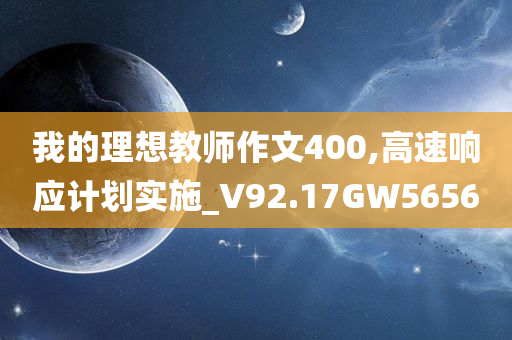 我的理想教师作文400,高速响应计划实施_V92.17GW5656